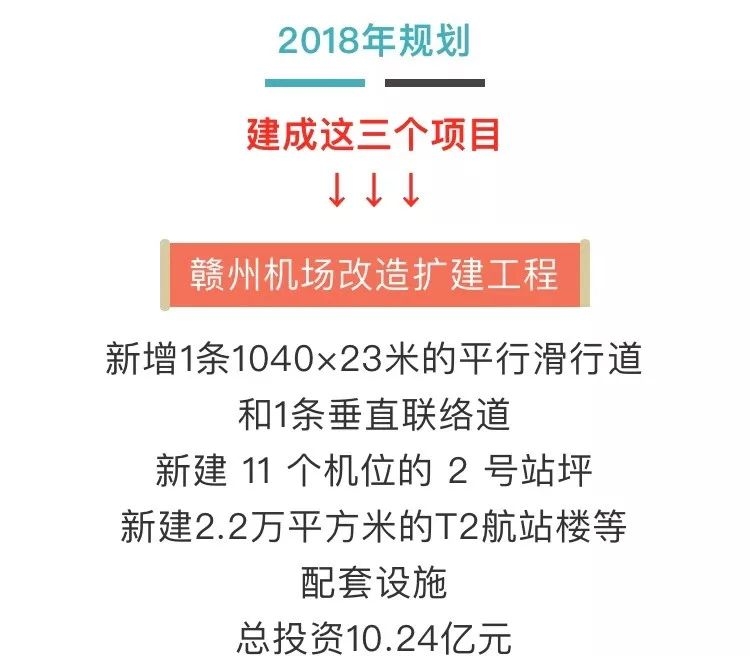 2018年规划

建成这三个项目

↓↓↓

赣州机场改造扩建工程

新增1条1040×23米的平行滑行道
和1条垂直联络道
新建 11 个机位的 2 号站坪
新建2.2万平方米的T2航站楼等
配套设施
总投资10.24亿元